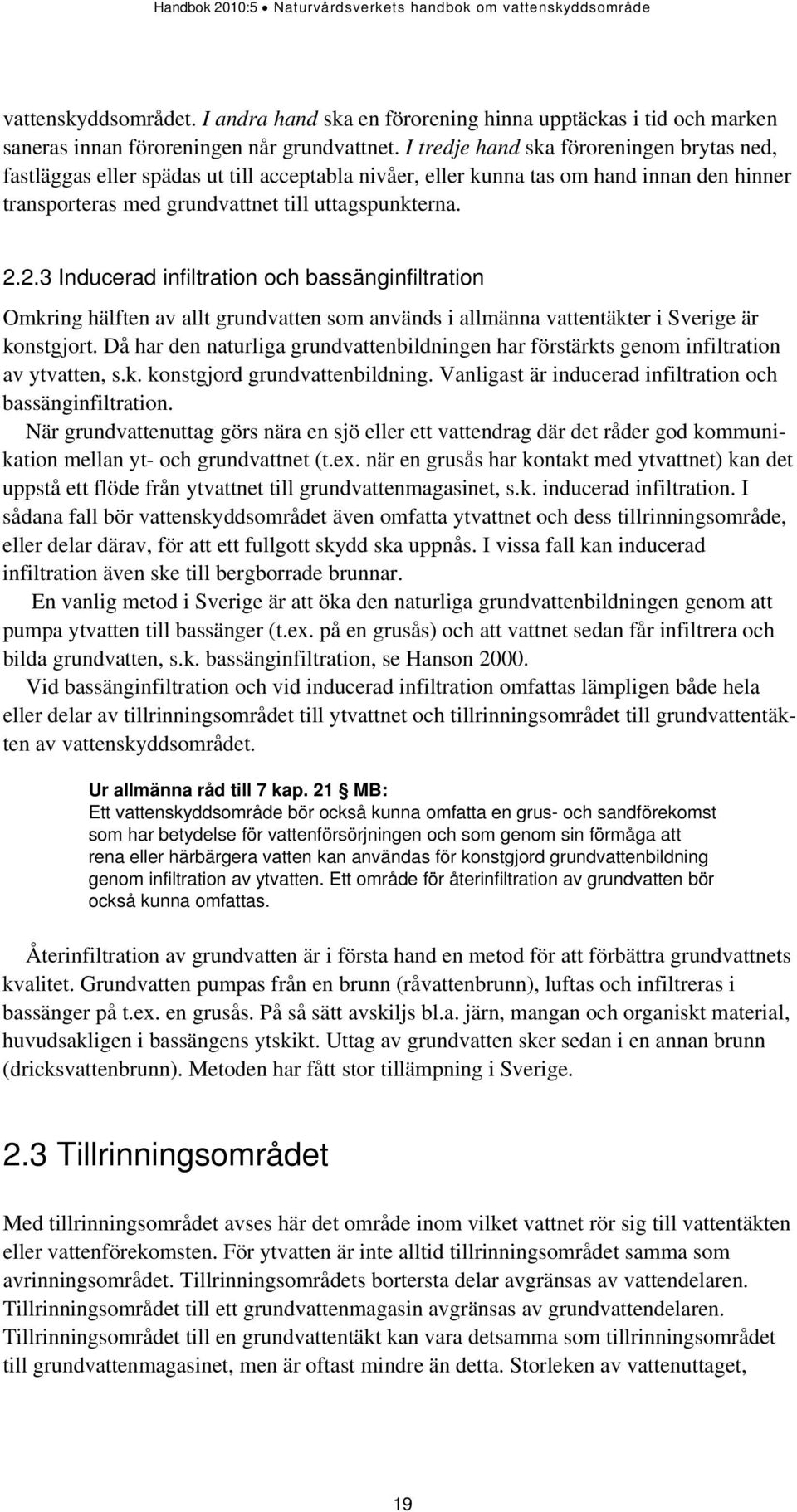 Handbok 2010:5 • Naturvårdsverkets handbok om vattenskyddsområde

vattenskyddsområdet. I andra hand ska en förorening hinna upptäckas i tid och marken saneras innan föroreningen når grundvattnet. I tredje hand ska föroreningen brytas ned, fastläggas eller spädas ut till acceptabla nivåer, eller kunna tas om hand innan den hinner transporteras med grundvattnet till uttagspunkterna.

2.2.3 Inducerad infiltration och bassänginfiltration

Omkring hälften av allt grundvatten som används i allmänna vattentäkter i Sverige är konstgjort. Då har den naturliga grundvattenbildningen har förstärkts genom infiltration av ytvatten, s.k. konstgjord grundvattenbildning. Vanligast är inducerad infiltration och bassänginfiltration.

När grundvattenuttag görs nära en sjö eller ett vattendrag där det råder god kommunikation mellan yt- och grundvattnet (t.ex. när en grusås har kontakt med ytvattnet) kan det uppstå ett flöde från ytvattnet till grundvattenmagasinet, s.k. inducerad infiltration. I sådana fall bör vattenskyddsområdet även omfatta ytvattnet och dess tillrinningsområde, eller delar därav, för att ett fullgott skydd ska uppnås. I vissa fall kan inducerad infiltration även ske till bergborrade brunnar.

En vanlig metod i Sverige är att öka den naturliga grundvattenbildningen genom att pumpa ytvatten till bassänger (t.ex. på en grusås) och att vattnet sedan får infiltrera och bilda grundvatten, s.k. bassänginfiltration, se Hanson 2000.

Vid bassänginfiltration och vid inducerad infiltration omfattas lämpligen både hela eller delar av tillrinningsområdet till ytvattnet och tillrinningsområdet till grundvattentäkten av vattenskyddsområdet.

Ur allmänna råd till 7 kap. 21 § MB:
Ett vattenskyddsområde bör också kunna omfatta en grus- och sandförekomst som har betydelse för vattenförsörjningen och som genom sin förmåga att rena eller härbärgera vatten kan användas för konstgjord grundvattenbildning genom infiltration av ytvatten. Ett område för återinfiltration av grundvatten bör också kunna omfattas.

Återinfiltration av grundvatten är i första hand en metod för att förbättra grundvattnets kvalitet. Grundvatten pumpas från en brunn (råvattenbrunn), luftas och infiltreras i bassänger på t.ex. en grusås. På så sätt avskiljs bl.a. järn, mangan och organiskt material, huvudsakligen i bassängens ytskikt. Uttag av grundvatten sker sedan i en annan brunn (dricksvattenbrunn). Metoden har fått stor tillämpning i Sverige.

2.3 Tillrinningsområdet

Med tillrinningsområdet avses här det område inom vilket vattnet rör sig till vattentäkten eller vattenförekomsten. För ytvatten är inte alltid tillrinningsområdet samma som avrinningsområdet. Tillrinningsområdets bortersta delar avgränsas av vattendelaren. Tillrinningsområdet till ett grundvattenmagasin avgränsas av grundvattendelaren. Tillrinningsområdet till en grundvattentäkt kan vara detsamma som tillrinningsområdet till grundvattenmagasinet, men är oftast mindre än detta. Storleken av vattenuttaget,

19